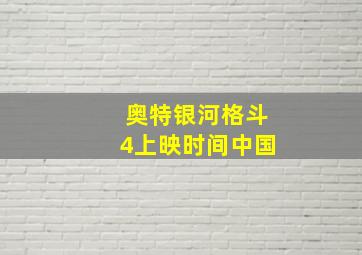 奥特银河格斗
4上映时间中国